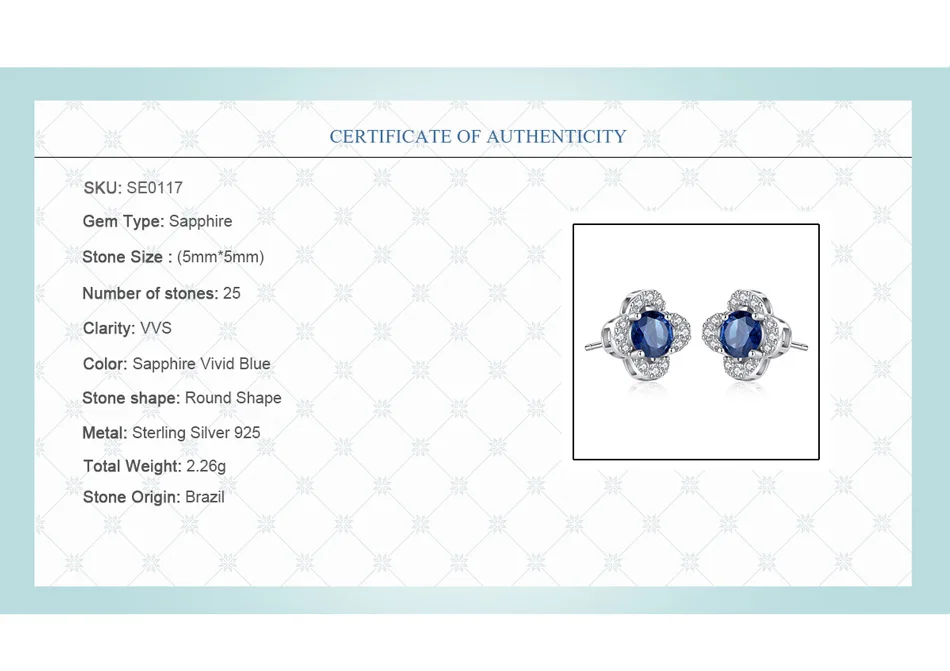 CERTIFICATE OF AUTHENTICITY

SKU: SE0117

Gem Type: Sapphire

Stone Size : (5mm*5mm)

Number of stones: 25

Clarity: VVS

Color: Sapphire Vivid Blue

Stone shape: Round Shape

Metal: Sterling Silver 925

Total Weight: 2.26g

Stone Origin: Brazil